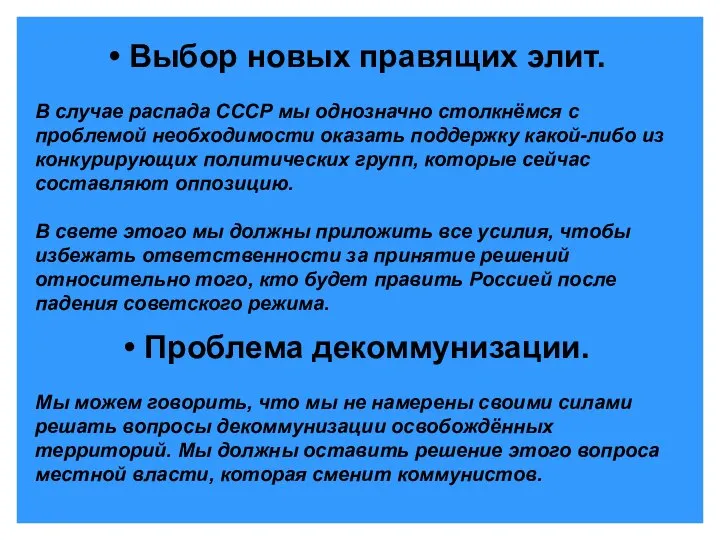 • Выбор новых правящих элит.

В случае распада СССР мы однозначно столкнёмся с проблемой необходимости оказать поддержку какой-либо из конкурирующих политических групп, которые сейчас составляют оппозицию.

В свете этого мы должны приложить все усилия, чтобы избежать ответственности за принятие решений относительно того, кто будет править Россией после падения советского режима.

• Проблема декоммунизации.

Мы можем говорить, что мы не намерены своими силами решать вопросы декоммунизации освобождённых территорий. Мы должны оставить решение этого вопроса местной власти, которая сменит коммунистов.